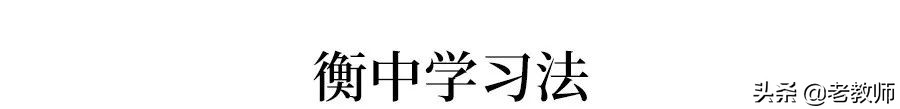 衡中学习法

头条 @老教师